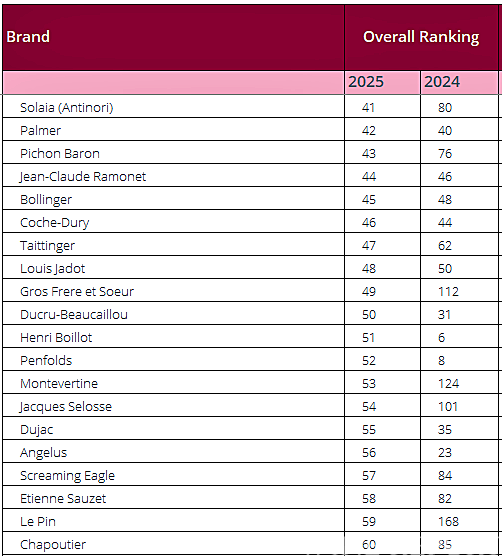 | Brand | Overall Ranking | |
|---|---|---|
| | 2025 | 2024 |
| Solaia (Antinori) | 41 | 80 |
| Palmer | 42 | 40 |
| Pichon Baron | 43 | 76 |
| Jean-Claude Ramonet | 44 | 46 |
| Bollinger | 45 | 48 |
| Coche-Dury | 46 | 44 |
| Taittinger | 47 | 62 |
| Louis Jadot | 48 | 50 |
| Gros Frere et Soeur | 49 | 112 |
| Ducru-Beaucaillou | 50 | 31 |
| Henri Boillot | 51 | 6 |
| Penfolds | 52 | 8 |
| Montevertine | 53 | 124 |
| Jacques Selosse | 54 | 101 |
| Dujac | 55 | 35 |
| Angelus | 56 | 23 |
| Screaming Eagle | 57 | 84 |
| Etienne Sauzet | 58 | 82 |
| Le Pin | 59 | 168 |
| Chapoutier | 60 | 85 |